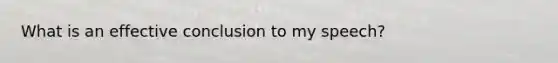 What is an effective conclusion to my speech?